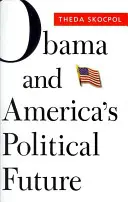 THEDA SKOCPOL

Obama and America's Political Future